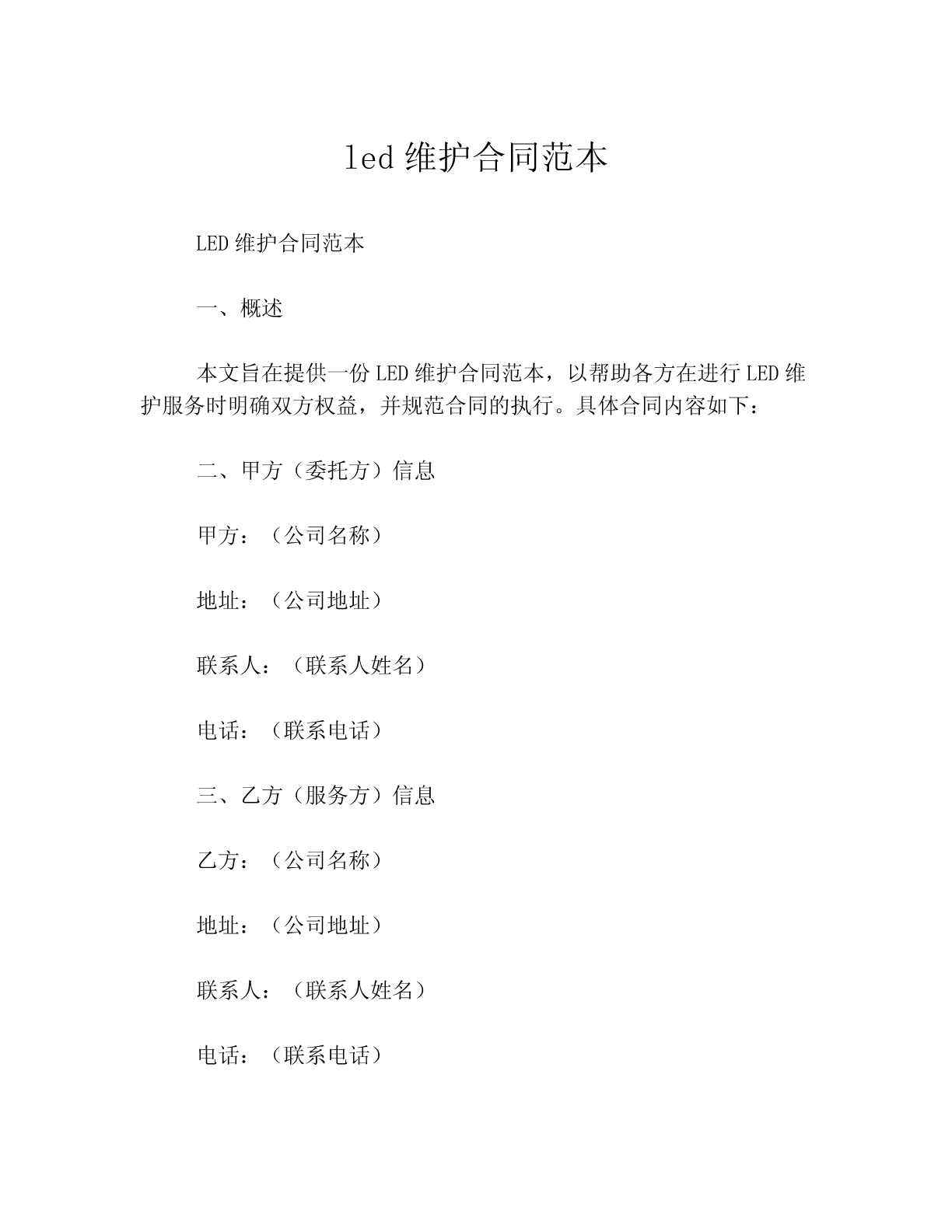 led 维护合同范本

LED 维护合同范本

一、概述

本文旨在提供一份 LED 维护合同范本，以帮助各方在进行 LED 维护服务时明确双方权益，并规范合同的执行。具体合同内容如下：

二、甲方（委托方）信息

甲方：（公司名称）

地址：（公司地址）

联系人：（联系人姓名）

电话：（联系电话）

三、乙方（服务方）信息

乙方：（公司名称）

地址：（公司地址）

联系人：（联系人姓名）

电话：（联系电话）